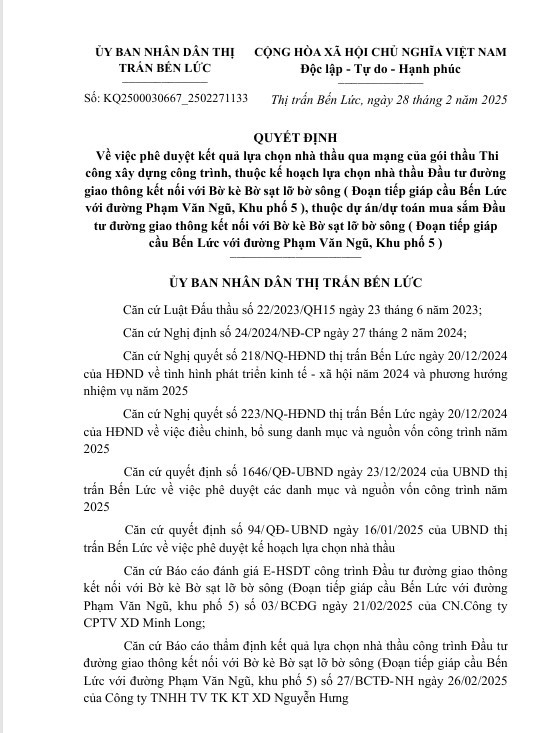 ỦY BAN NHÂN DÂN THỊ TRẤN BẾN LỨC

CỘNG HÒA XÃ HỘI CHỦ NGHĨA VIỆT NAM
Độc lập - Tự do - Hạnh phúc

Số: KQ2500030667_2502271133

Thị trấn Bến Lức, ngày 28 tháng 2 năm 2025

QUYẾT ĐỊNH
Về việc phê duyệt kết quả lựa chọn nhà thầu qua mạng của gói thầu Thi công xây dựng công trình, thuộc kế hoạch lựa chọn nhà thầu Đầu tư đường giao thông kết nối với Bờ kè Bờ sạt lỡ bờ sông ( Đoạn tiếp giáp cầu Bến Lức với đường Phạm Văn Ngũ, Khu phố 5 ), thuộc dự án/dự toán mua sắm Đầu tư đường giao thông kết nối với Bờ kè Bờ sạt lỡ bờ sông ( Đoạn tiếp giáp cầu Bến Lức với đường Phạm Văn Ngũ, Khu phố 5 )

ỦY BAN NHÂN DÂN THỊ TRẤN BẾN LỨC

Căn cứ Luật Đấu thầu số 22/2023/QH15 ngày 23 tháng 6 năm 2023;

Căn cứ Nghị định số 24/2024/NĐ-CP ngày 27 tháng 2 năm 2024;

Căn cứ Nghị quyết số 218/NQ-HĐND thị trấn Bến Lức ngày 20/12/2024 của HĐND về tình hình phát triển kinh tế - xã hội năm 2024 và phương hướng nhiệm vụ năm 2025

Căn cứ Nghị quyết số 223/NQ-HĐND thị trấn Bến Lức ngày 20/12/2024 của HĐND về việc điều chỉnh, bổ sung danh mục và nguồn vốn công trình năm 2025

Căn cứ quyết định số 1646/QĐ-UBND ngày 23/12/2024 của UBND thị trấn Bến Lức về việc phê duyệt các danh mục và nguồn vốn công trình năm 2025

Căn cứ quyết định số 94/QĐ-UBND ngày 16/01/2025 của UBND thị trấn Bến Lức về việc phê duyệt kế hoạch lựa chọn nhà thầu

Căn cứ Báo cáo đánh giá E-HSDT công trình Đầu tư đường giao thông kết nối với Bờ kè Bờ sạt lỡ bờ sông (Đoạn tiếp giáp cầu Bến Lức với đường Phạm Văn Ngũ, khu phố 5) số 03/BCĐG ngày 21/02/2025 của CN.Công ty CPTV XD Minh Long;

Căn cứ Báo cáo thẩm định kết quả lựa chọn nhà thầu công trình Đầu tư đường giao thông kết nối với Bờ kè Bờ sạt lỡ bờ sông (Đoạn tiếp giáp cầu Bến Lức với đường Phạm Văn Ngũ, khu phố 5) số 27/BCTĐ-NH ngày 26/02/2025 của Công ty TNHH TV TK KT XD Nguyễn Hưng